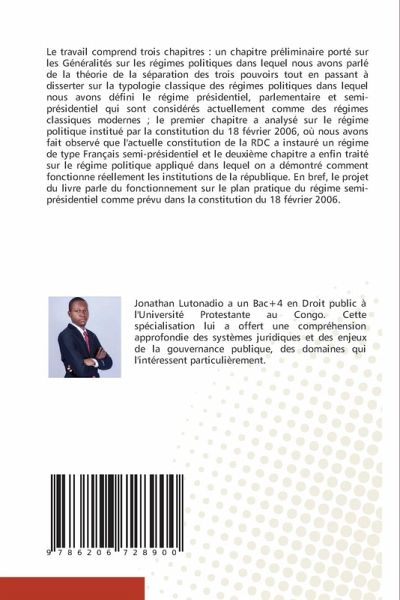 Le travail comprend trois chapitres : un chapitre préliminaire porté sur les Généralités sur les régimes politiques dans lequel nous avons parlé de la théorie de la séparation des trois pouvoirs tout en passant à disserter sur la typologie classique des régimes politiques dans lequel nous avons défini le régime présidentiel, parlementaire et semi-présidentiel qui sont considérés actuellement comme des régimes classiques modernes ; le premier chapitre a analysé sur le régime politique institué par la constitution du 18 février 2006, où nous avons fait observé que l'actuelle constitution de la RDC a instauré un régime de type Français semi-présidentiel et le deuxième chapitre a enfin traité sur le régime politique appliqué dans lequel on a démontré comment fonctionne réellement les institutions de la république. En bref, le projet du livre parle du fonctionnement sur le plan pratique du régime semi-présidentiel comme prévu dans la constitution du 18 février 2006.

Jonathan Lutonadio a un Bac+4 en Droit public à l'Université Protestante au Congo. Cette spécialisation lui a offert une compréhension approfondie des systèmes juridiques et des enjeux de la gouvernance publique, des domaines qui l'intéressent particulièrement.

9 786206 728900